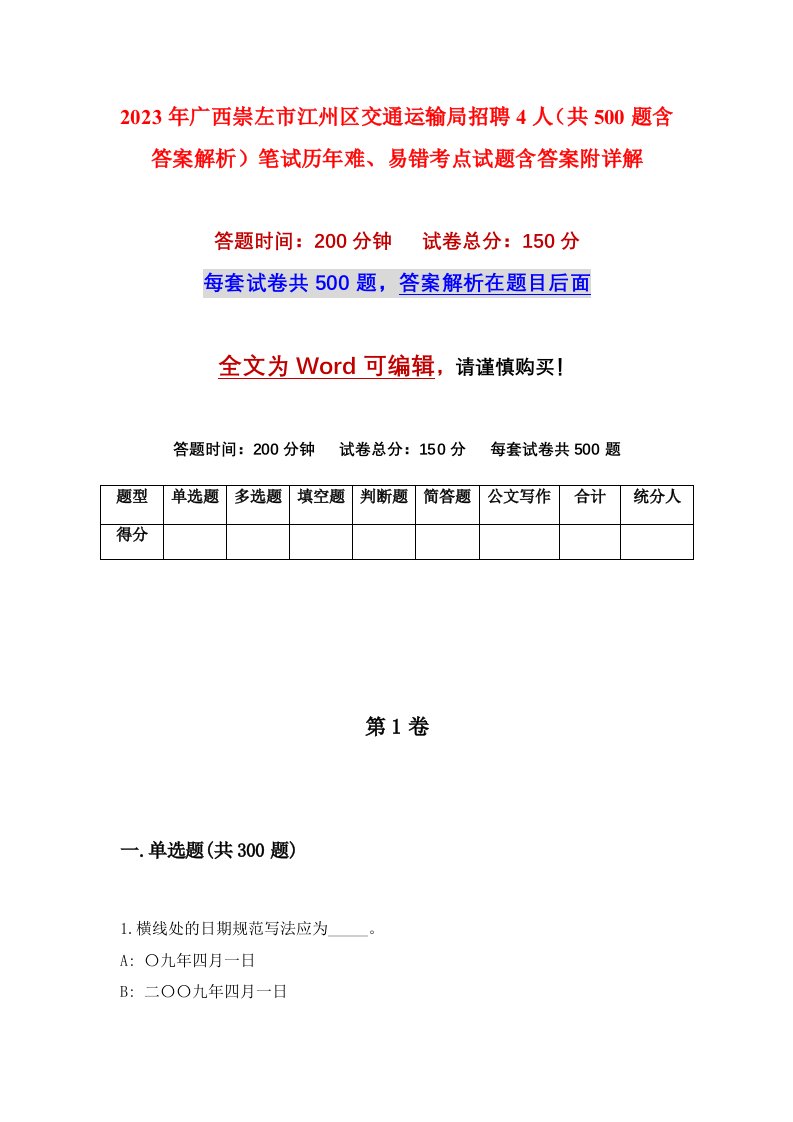 2023年广西崇左市江州区交通运输局招聘4人（共500题含答案解析）笔试历年难、易错考点试题含答案附详解

答题时间：200分钟　　试卷总分：150分

每套试卷共500题，答案解析在题目后面

全文为Word可编辑，请谨慎购买！

答题时间：200分钟　　试卷总分：150分　　每套试卷共500题

| 题型 | 单选题 | 多选题 | 填空题 | 判断题 | 简答题 | 公文写作 | 合计 | 统分人 |
|---|---|---|---|---|---|---|---|---|
| 得分 | | | | | | | | |

第1卷

一.单选题(共300题)

1.横线处的日期规范写法应为_____。

A: 〇九年四月一日

B: 二〇〇九年四月一日